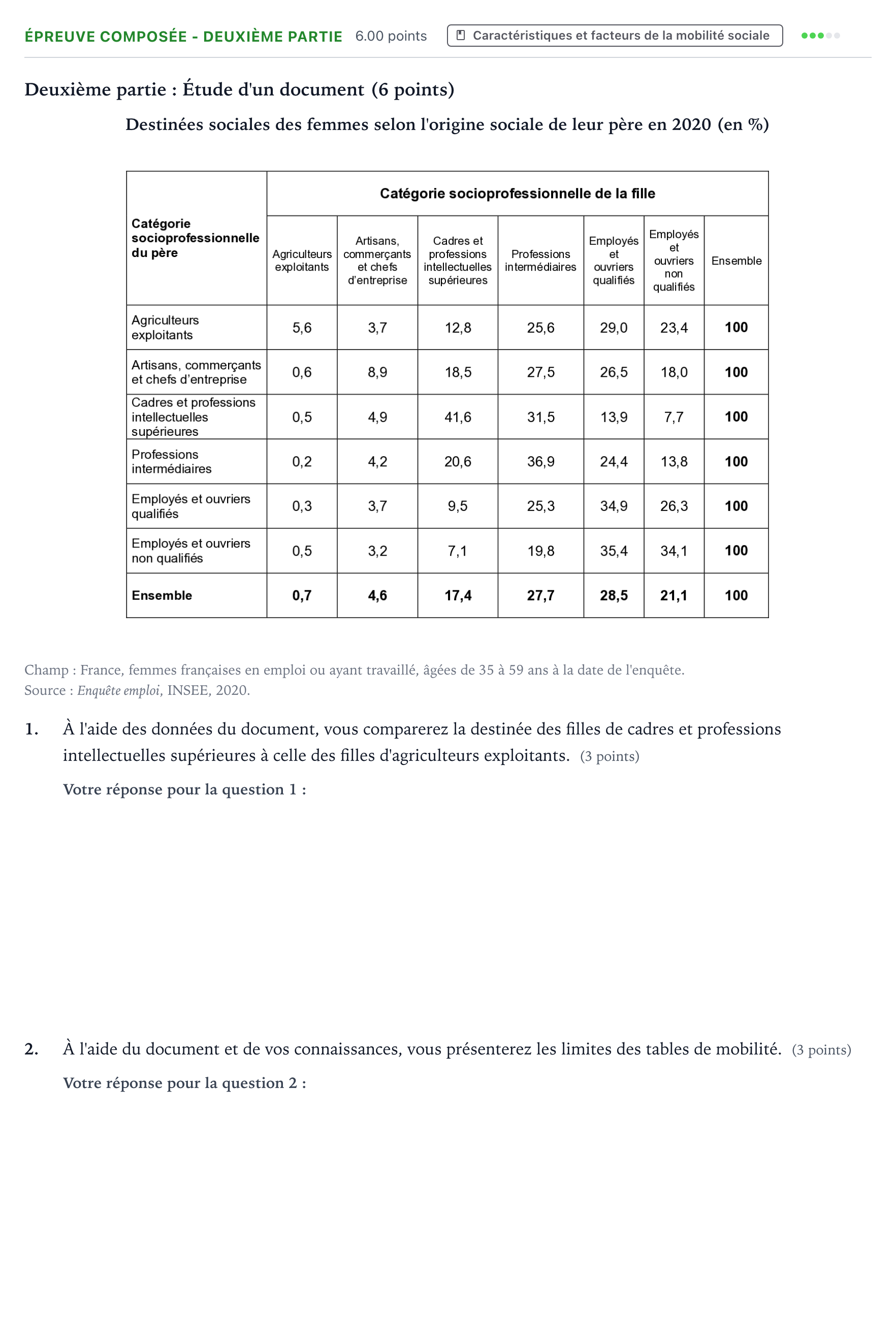 ÉPREUVE COMPOSÉE - DEUXIÈME PARTIE 6.00 points Caractéristiques et facteurs de la mobilité sociale

Deuxième partie : Étude d'un document (6 points)

Destinées sociales des femmes selon l'origine sociale de leur père en 2020 (en %)

| Catégorie socioprofessionnelle du père | Catégorie socioprofessionnelle de la fille | | | | | | |
|---|---|---|---|---|---|---|---|
| | Agriculteurs exploitants | Artisans, commerçants et chefs d'entreprise | Cadres et professions intellectuelles supérieures | Professions intermédiaires | Employés et ouvriers qualifiés | Employés et ouvriers non qualifiés | Ensemble |
| Agriculteurs exploitants | 5,6 | 3,7 | 12,8 | 25,6 | 29,0 | 23,4 | 100 |
| Artisans, commerçants et chefs d'entreprise | 0,6 | 8,9 | 18,5 | 27,5 | 26,5 | 18,0 | 100 |
| Cadres et professions intellectuelles supérieures | 0,5 | 4,9 | 41,6 | 31,5 | 13,9 | 7,7 | 100 |
| Professions intermédiaires | 0,2 | 4,2 | 20,6 | 36,9 | 24,4 | 13,8 | 100 |
| Employés et ouvriers qualifiés | 0,3 | 3,7 | 9,5 | 25,3 | 34,9 | 26,3 | 100 |
| Employés et ouvriers non qualifiés | 0,5 | 3,2 | 7,1 | 19,8 | 35,4 | 34,1 | 100 |
| Ensemble | 0,7 | 4,6 | 17,4 | 27,7 | 28,5 | 21,1 | 100 |

Champ : France, femmes françaises en emploi ou ayant travaillé, âgées de 35 à 59 ans à la date de l'enquête.
Source : Enquête emploi, INSEE, 2020.

1. À l'aide des données du document, vous comparerez la destinée des filles de cadres et professions intellectuelles supérieures à celle des filles d'agriculteurs exploitants. (3 points)

Votre réponse pour la question 1 :

2. À l'aide du document et de vos connaissances, vous présenterez les limites des tables de mobilité. (3 points)

Votre réponse pour la question 2 :